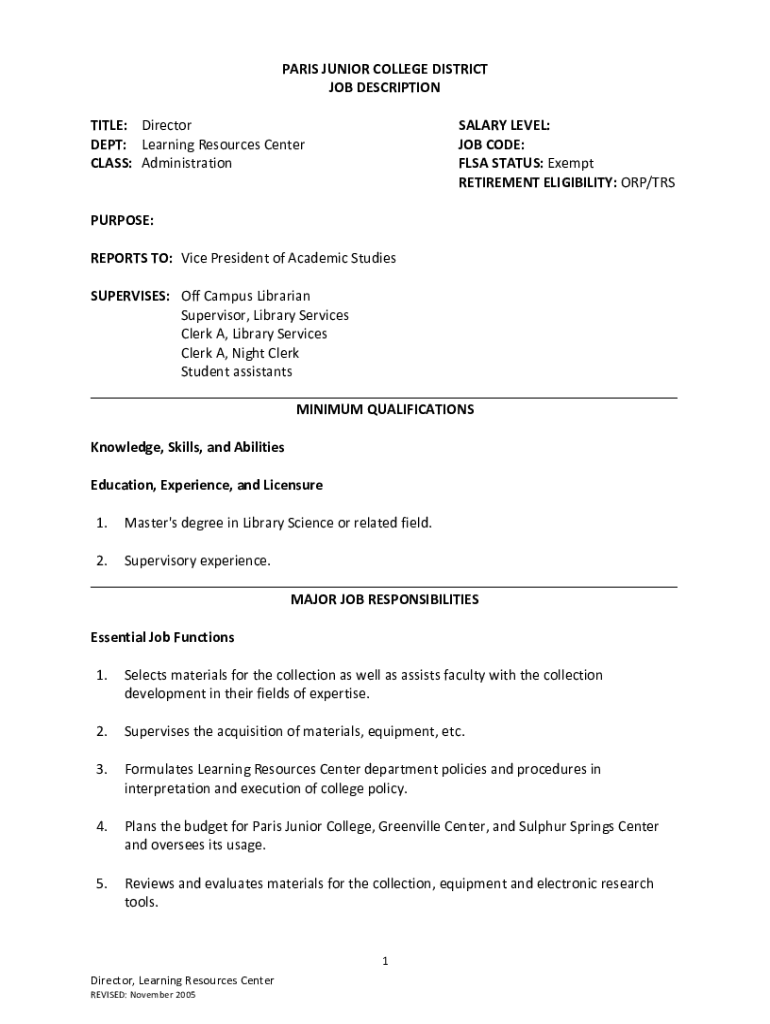 PARIS JUNIOR COLLEGE DISTRICT
JOB DESCRIPTION

TITLE: Director
DEPT: Learning Resources Center
CLASS: Administration

SALARY LEVEL:
JOB CODE:
FLSA STATUS: Exempt
RETIREMENT ELIGIBILITY: ORP/TRS

PURPOSE:

REPORTS TO: Vice President of Academic Studies

SUPERVISES: Off Campus Librarian
Supervisor, Library Services
Clerk A, Library Services
Clerk A, Night Clerk
Student assistants

MINIMUM QUALIFICATIONS

Knowledge, Skills, and Abilities

Education, Experience, and Licensure

1. Master's degree in Library Science or related field.

2. Supervisory experience.

MAJOR JOB RESPONSIBILITIES

Essential Job Functions

1. Selects materials for the collection as well as assists faculty with the collection development in their fields of expertise.

2. Supervises the acquisition of materials, equipment, etc.

3. Formulates Learning Resources Center department policies and procedures in interpretation and execution of college policy.

4. Plans the budget for Paris Junior College, Greenville Center, and Sulphur Springs Center and oversees its usage.

5. Reviews and evaluates materials for the collection, equipment and electronic research tools.

1

Director, Learning Resources Center
REVISED: November 2005